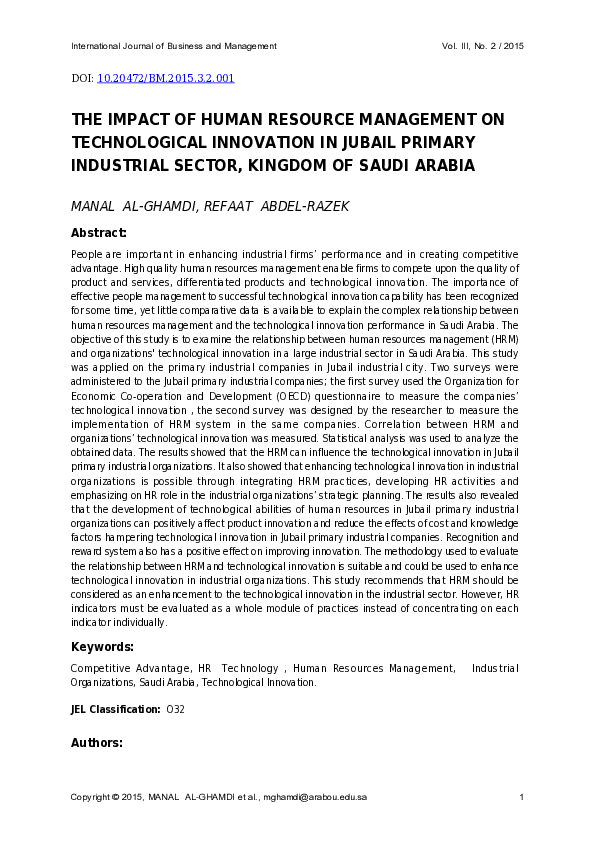 International Journal of Business and Management Vol. III, No. 2 / 2015

DOI: 10.20472/BM.2015.3.2.001

THE IMPACT OF HUMAN RESOURCE MANAGEMENT ON TECHNOLOGICAL INNOVATION IN JUBAIL PRIMARY INDUSTRIAL SECTOR, KINGDOM OF SAUDI ARABIA

MANAL AL-GHAMDI, REFAAT ABDEL-RAZEK

Abstract:

People are important in enhancing industrial firms' performance and in creating competitive advantage. High quality human resources management enable firms to compete upon the quality of product and services, differentiated products and technological innovation. The importance of effective people management to successful technological innovation capability has been recognized for some time, yet little comparative data is available to explain the complex relationship between human resources management and the technological innovation performance in Saudi Arabia. The objective of this study is to examine the relationship between human resources management (HRM) and organizations' technological innovation in a large industrial sector in Saudi Arabia. This study was applied on the primary industrial companies in Jubail industrial city. Two surveys were administered to the Jubail primary industrial companies; the first survey used the Organization for Economic Co-operation and Development (OECD) questionnaire to measure the companies' technological innovation , the second survey was designed by the researcher to measure the implementation of HRM system in the same companies. Correlation between HRM and organizations' technological innovation was measured. Statistical analysis was used to analyze the obtained data. The results showed that the HRM can influence the technological innovation in Jubail primary industrial organizations. It also showed that enhancing technological innovation in industrial organizations is possible through integrating HRM practices, developing HR activities and emphasizing on HR role in the industrial organizations' strategic planning. The results also revealed that the development of technological abilities of human resources in Jubail primary industrial organizations can positively affect product innovation and reduce the effects of cost and knowledge factors hampering technological innovation in Jubail primary industrial companies. Recognition and reward system also has a positive effect on improving innovation. The methodology used to evaluate the relationship between HRM and technological innovation is suitable and could be used to enhance technological innovation in industrial organizations. This study recommends that HRM should be considered as an enhancement to the technological innovation in the industrial sector. However, HR indicators must be evaluated as a whole module of practices instead of concentrating on each indicator individually.

Keywords:

Competitive Advantage, HR Technology , Human Resources Management, Industrial Organizations, Saudi Arabia, Technological Innovation.

JEL Classification: O32

Authors:

Copyright © 2015, MANAL AL-GHAMDI et al., mghamdi@arabou.edu.sa 1